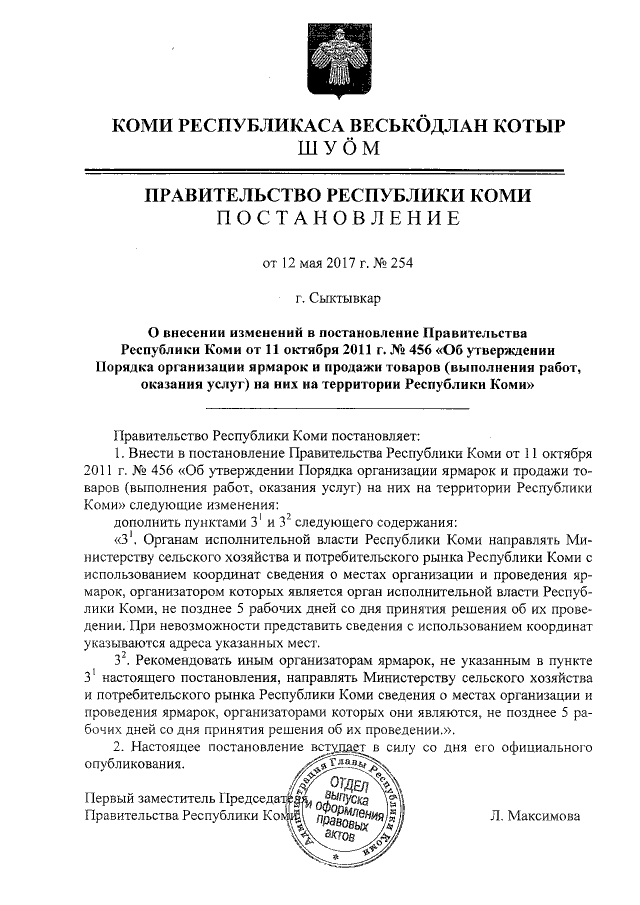 КОМИ РЕСПУБЛИКАСА ВЕСЬКӦДЛАН КОТЫР
ШУӦМ

ПРАВИТЕЛЬСТВО РЕСПУБЛИКИ КОМИ
ПОСТАНОВЛЕНИЕ

от 12 мая 2017 г. № 254

г. Сыктывкар

О внесении изменений в постановление Правительства Республики Коми от 11 октября 2011 г. № 456 «Об утверждении Порядка организации ярмарок и продажи товаров (выполнения работ, оказания услуг) на них на территории Республики Коми»

Правительство Республики Коми постановляет:

1. Внести в постановление Правительства Республики Коми от 11 октября 2011 г. № 456 «Об утверждении Порядка организации ярмарок и продажи товаров (выполнения работ, оказания услуг) на них на территории Республики Коми» следующие изменения:

дополнить пунктами $3^1$ и $3^2$ следующего содержания:

«$3^1$. Органам исполнительной власти Республики Коми направлять Министерству сельского хозяйства и потребительского рынка Республики Коми с использованием координат сведения о местах организации и проведения ярмарок, организатором которых является орган исполнительной власти Республики Коми, не позднее 5 рабочих дней со дня принятия решения об их проведении. При невозможности представить сведения с использованием координат указываются адреса указанных мест.

$3^2$. Рекомендовать иным организаторам ярмарок, не указанным в пункте $3^1$ настоящего постановления, направлять Министерству сельского хозяйства и потребительского рынка Республики Коми сведения о местах организации и проведения ярмарок, организаторами которых они являются, не позднее 5 рабочих дней со дня принятия решения об их проведении.».

2. Настоящее постановление вступает в силу со дня его официального опубликования.

Первый заместитель Председателя
Правительства Республики Коми

Администрация Главы Республики Коми
ОТДЕЛ выпуска и оформления правовых актов

Л. Максимова